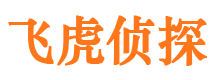 飞虎侦探